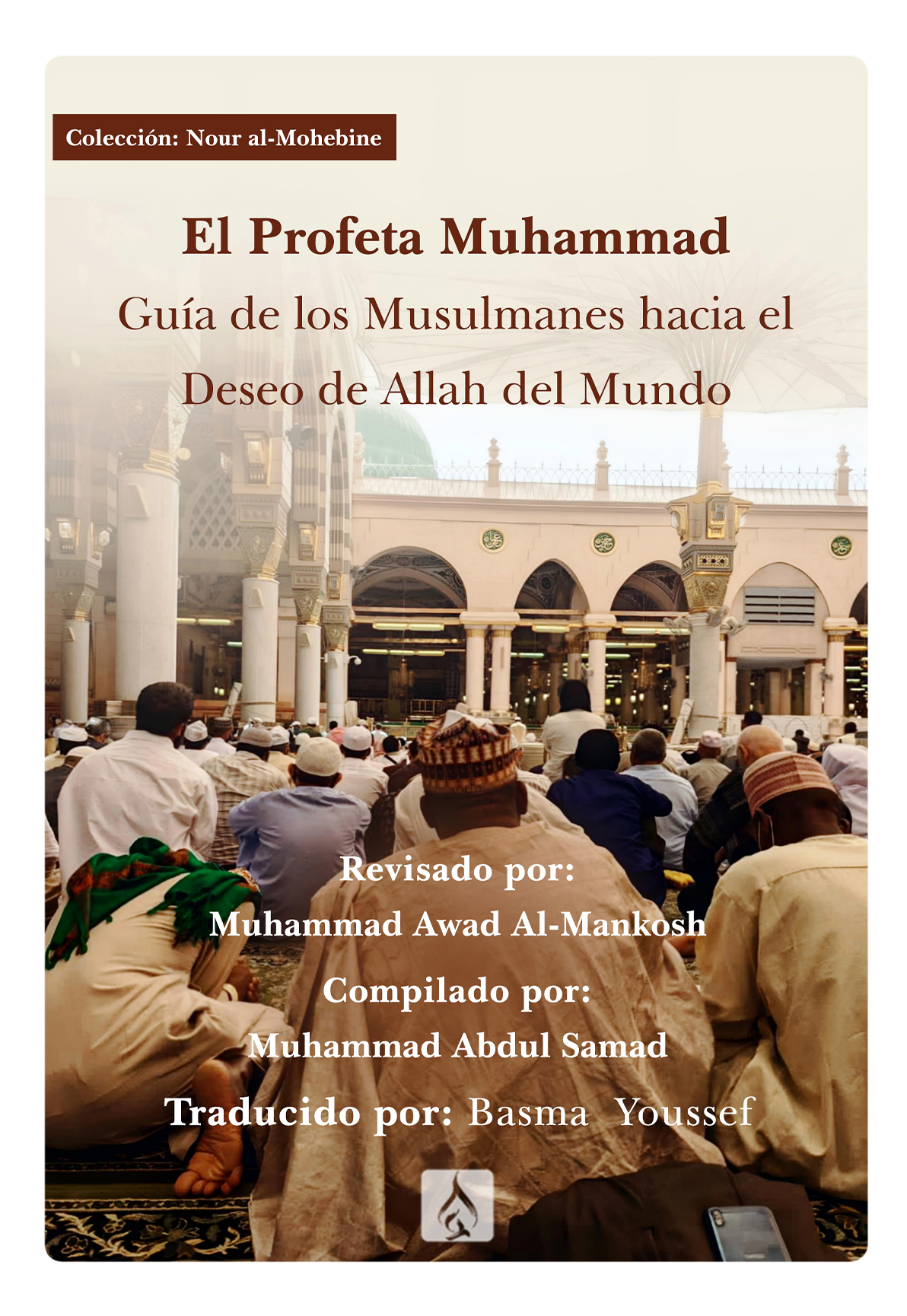 Colección: Nour al-Mohebine

El Profeta Muhammad

Guía de los Musulmanes hacia el Deseo de Allah del Mundo

Revisado por:
Muhammad Awad Al-Mankosh

Compilado por:
Muhammad Abdul Samad

Traducido por: Basma Youssef